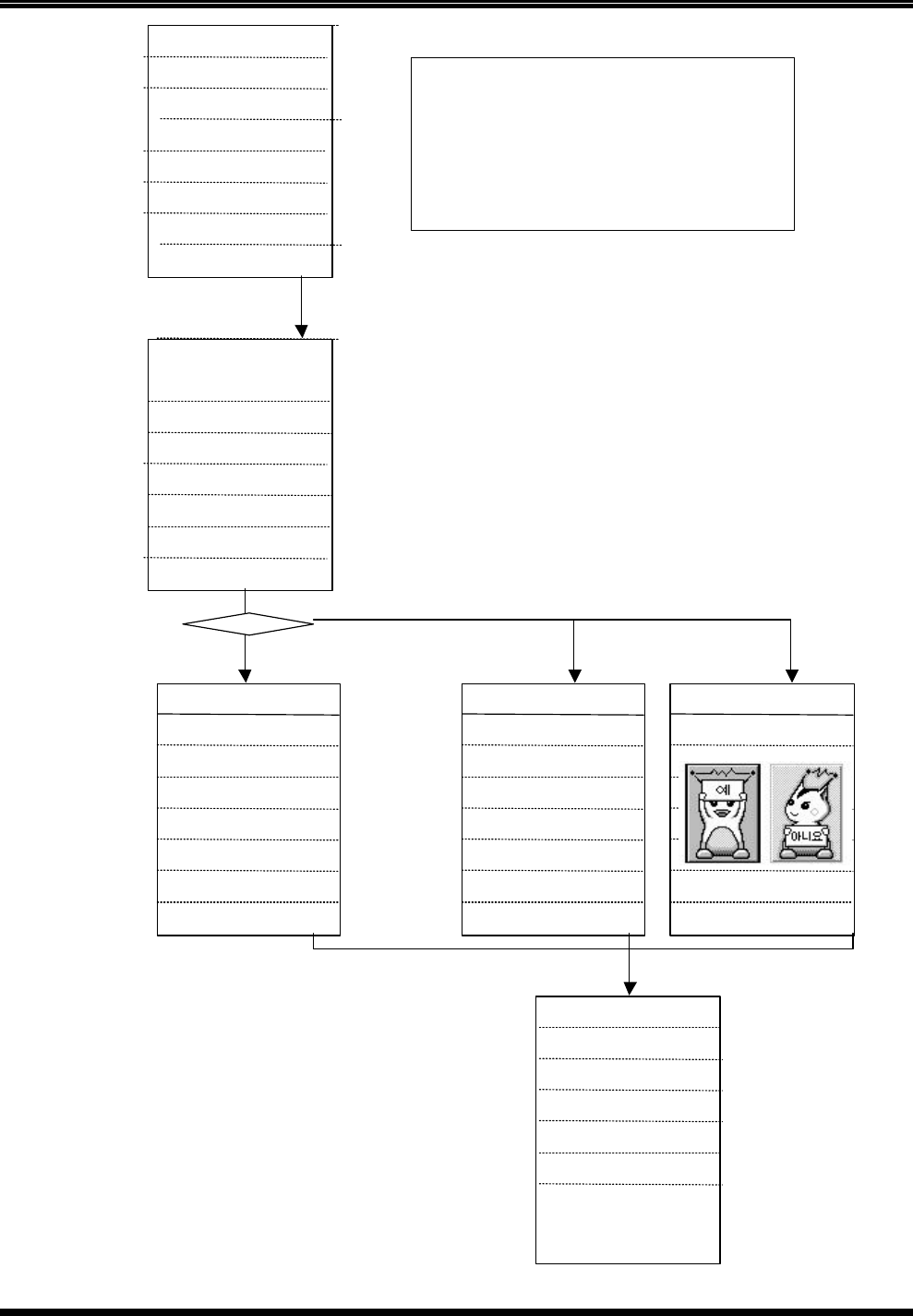 예

아니오